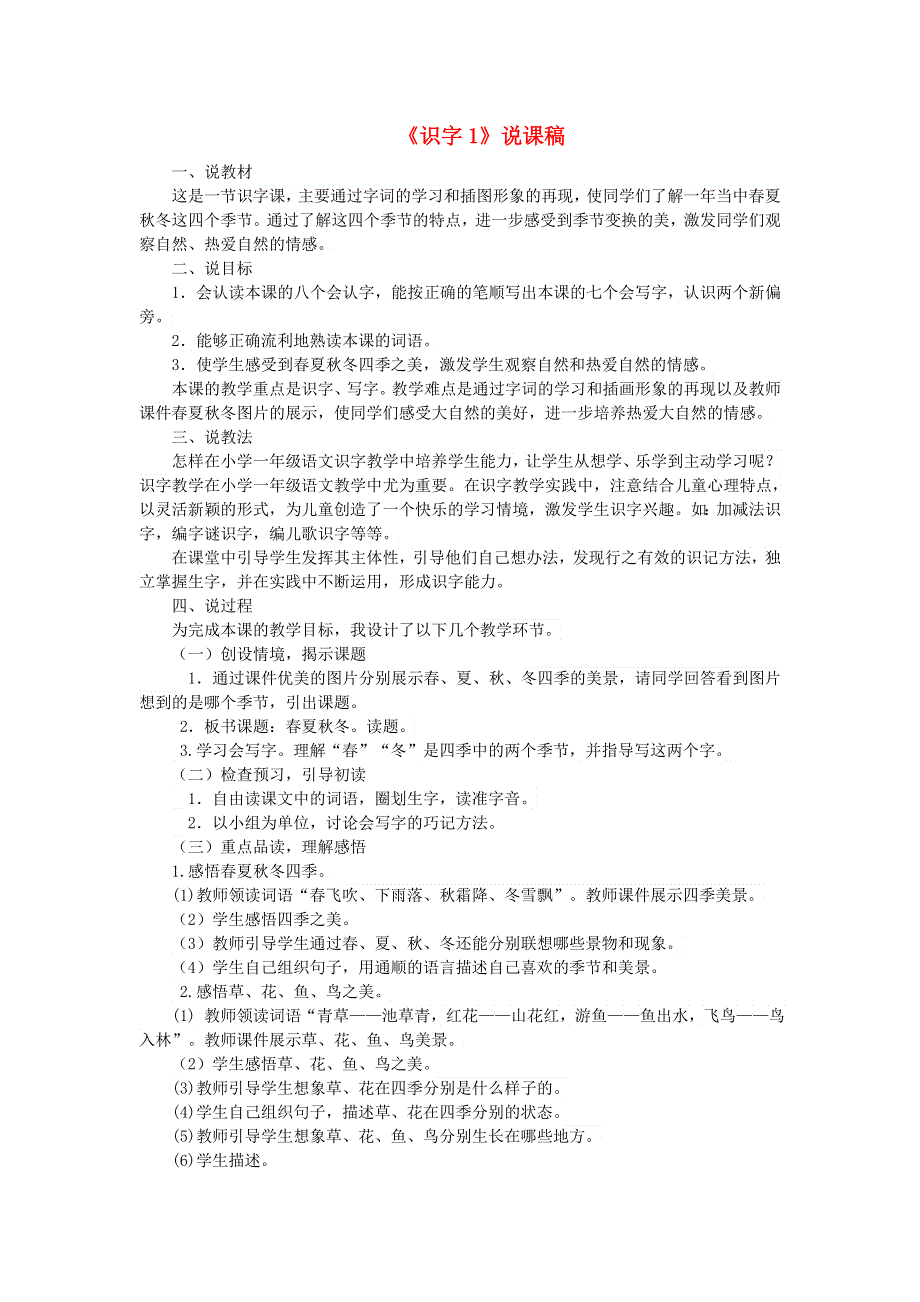 《识字 1》说课稿

一、说教材

这是一节识字课，主要通过字词的学习和插图形象的再现，使同学们了解一年当中春夏秋冬这四个季节。通过了解这四个季节的特点，进一步感受到季节变换的美，激发同学们观察自然、热爱自然的情感。

二、说目标

1．会认读本课的八个会认字，能按正确的笔顺写出本课的七个会写字，认识两个新偏旁。

2．能够正确流利地熟读本课的词语。

3．使学生感受到春夏秋冬四季之美，激发学生观察自然和热爱自然的情感。

本课的教学重点是识字、写字。教学难点是通过字词的学习和插画形象的再现以及教师课件春夏秋冬图片的展示，使同学们感受大自然的美好，进一步培养热爱大自然的情感。

三、说教法

怎样在小学一年级语文识字教学中培养学生能力，让学生从想学、乐学到主动学习呢？识字教学在小学一年级语文教学中尤为重要。在识字教学实践中，注意结合儿童心理特点，以灵活新颖的形式，为儿童创造了一个快乐的学习情境，激发学生识字兴趣。如：加减法识字，编字谜识字，编儿歌识字等等。

在课堂中引导学生发挥其主体性，引导他们自己想办法，发现行之有效的识记方法，独立掌握生字，并在实践中不断运用，形成识字能力。

四、说过程

为完成本课的教学目标，我设计了以下几个教学环节。

（一）创设情境，揭示课题

1．通过课件优美的图片分别展示春、夏、秋、冬四季的美景，请同学回答看到图片想到的是哪个季节，引出课题。

2．板书课题：春夏秋冬。读题。

3.学习会写字。理解“春”“冬”是四季中的两个季节，并指导写这两个字。

（二）检查预习，引导初读

1．自由读课文中的词语，圈划生字，读准字音。

2．以小组为单位，讨论会写字的巧记方法。

（三）重点品读，理解感悟

1.感悟春夏秋冬四季。

(1)教师领读词语“春飞吹、下雨落、秋霜降、冬雪飘”。教师课件展示四季美景。

（2）学生感悟四季之美。

（3）教师引导学生通过春、夏、秋、冬还能分别联想哪些景物和现象。

（4）学生自己组织句子，用通顺的语言描述自己喜欢的季节和美景。

2.感悟草、花、鱼、鸟之美。

(1) 教师领读词语“青草——池草青，红花——山花红，游鱼——鱼出水，飞鸟——鸟入林”。教师课件展示草、花、鱼、鸟美景。

（2）学生感悟草、花、鱼、鸟之美。

(3)教师引导学生想象草、花在四季分别是什么样子的。

(4)学生自己组织句子，描述草、花在四季分别的状态。

(5)教师引导学生想象草、花、鱼、鸟分别生长在哪些地方。

(6)学生描述。